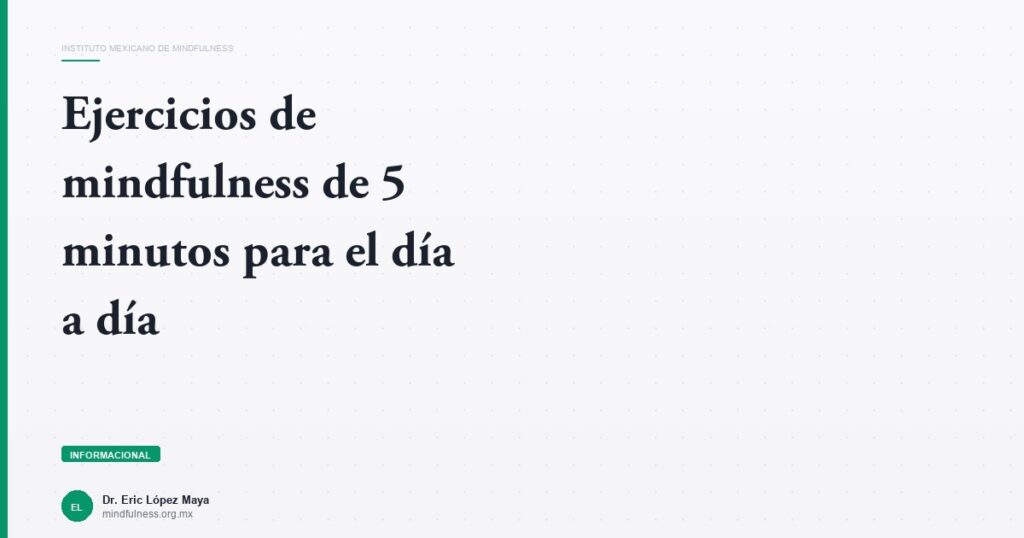 INSTITUTO MEXICANO DE MINDFULNESS

Ejercicios de mindfulness de 5 minutos para el día a día

INFORMACIONAL

EL

Dr. Eric López Maya
mindfulness.org.mx